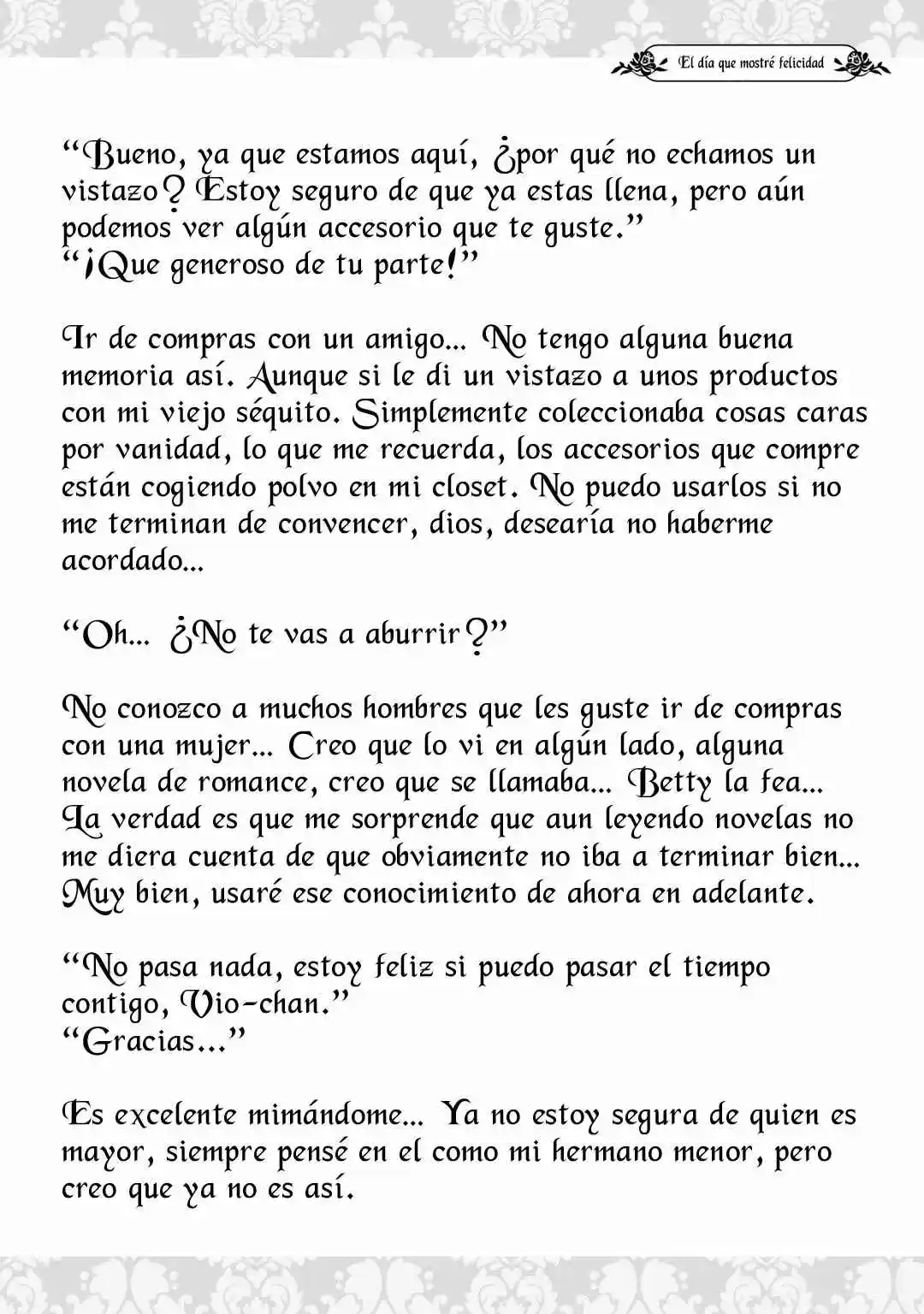 El día que mostré felicidad

“Bueno, ya que estamos aquí, ¿por qué no echamos un vistazo? Estoy seguro de que ya estas llena, pero aún podemos ver algún accesorio que te guste.”
“¡Que generoso de tu parte!”

Ir de compras con un amigo... No tengo alguna buena memoria así. Aunque si le di un vistazo a unos productos con mi viejo séquito. Simplemente coleccionaba cosas caras por vanidad, lo que me recuerda, los accesorios que compre están cogiendo polvo en mi closet. No puedo usarlos si no me terminan de convencer, dios, desearía no haberme acordado...

“Oh... ¿No te vas a aburrir?”

No conozco a muchos hombres que les guste ir de compras con una mujer... Creo que lo vi en algún lado, alguna novela de romance, creo que se llamaba... Betty la fea... La verdad es que me sorprende que aun leyendo novelas no me diera cuenta de que obviamente no iba a terminar bien... Muy bien, usaré ese conocimiento de ahora en adelante.

“No pasa nada, estoy feliz si puedo pasar el tiempo contigo, Vio-chan.”
“Gracias...”

Es excelente mimándome... Ya no estoy segura de quien es mayor, siempre pensé en el como mi hermano menor, pero creo que ya no es así.